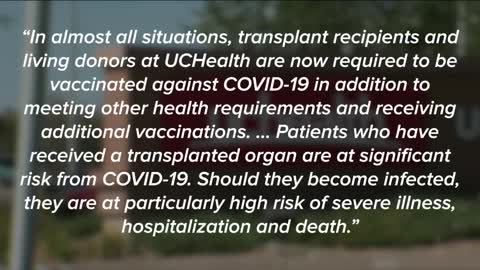 “In almost all situations, transplant recipients and living donors at UCHealth are now required to be vaccinated against COVID-19 in addition to meeting other health requirements and receiving additional vaccinations. ... Patients who have received a transplanted organ are at significant risk from COVID-19. Should they become infected, they are at particularly high risk of severe illness, hospitalization and death.”